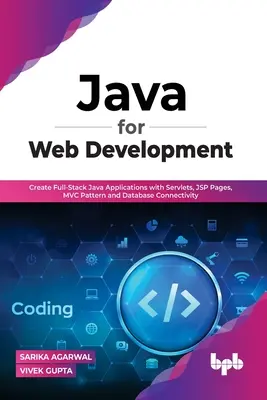 Java
for
Web Development

Create Full-Stack Java Applications with Servlets, JSP Pages, MVC Pattern and Database Connectivity

Coding

</>

SARIKA AGARWAL
VIVEK GUPTA

bpb